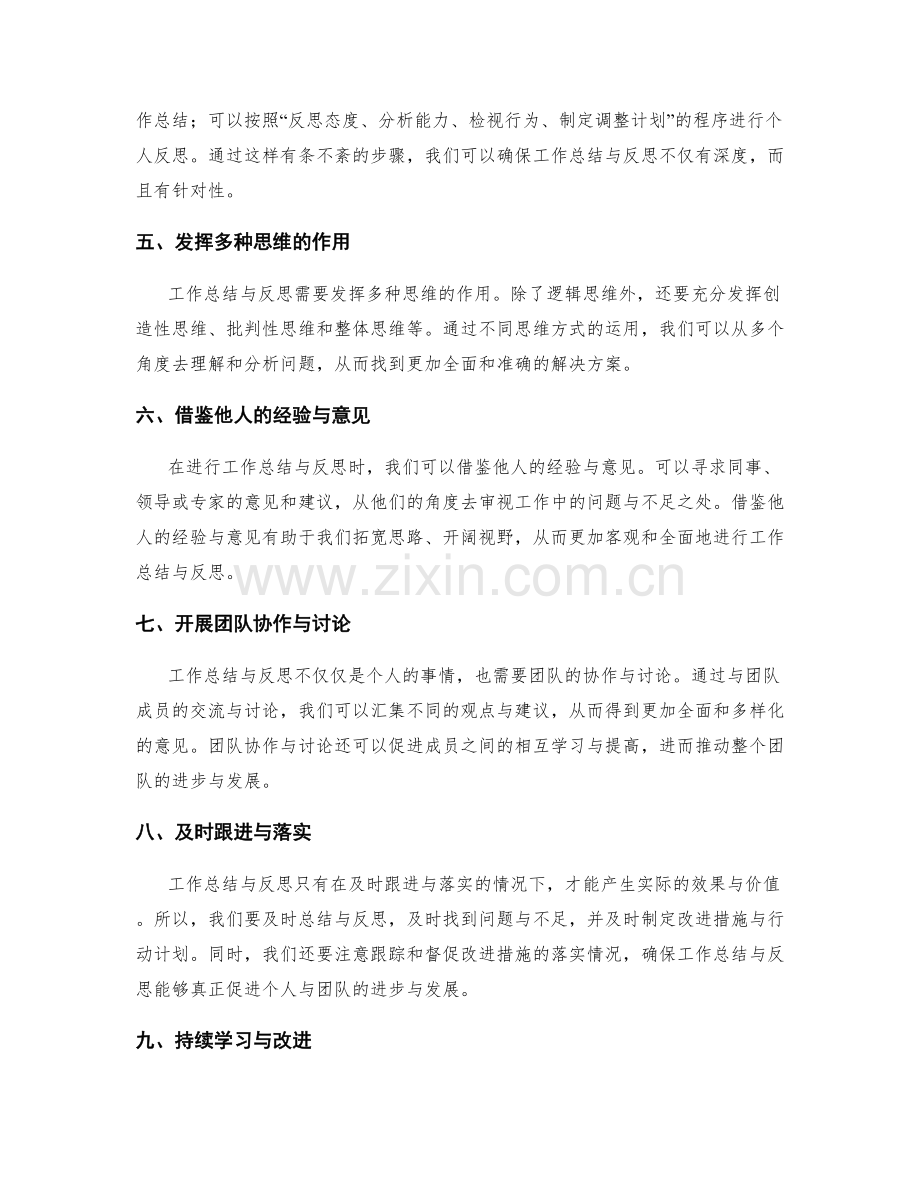 作总结；可以按照“反思态度、分析能力、检视行为、制定调整计划”的程序进行个人反思。通过这样有条不紊的步骤，我们可以确保工作总结与反思不仅有深度，而且有针对性。

五、发挥多种思维的作用

工作总结与反思需要发挥多种思维的作用。除了逻辑思维外，还要充分发挥创造性思维、批判性思维和整体思维等。通过不同思维方式的运用，我们可以从多个角度去理解和分析问题，从而找到更加全面和准确的解决方案。

六、借鉴他人的经验与意见

在进行工作总结与反思时，我们可以借鉴他人的经验与意见。可以寻求同事、领导或专家的意见和建议，从他们的角度去审视工作中的问题与不足之处。借鉴他人的经验与意见有助于我们拓宽思路、开阔视野，从而更加客观和全面地进行工作总结与反思。

七、开展团队协作与讨论

工作总结与反思不仅仅是个人的事情，也需要团队的协作与讨论。通过与团队成员的交流与讨论，我们可以汇集不同的观点与建议，从而得到更加全面和多样化的意见。团队协作与讨论还可以促进成员之间的相互学习与提高，进而推动整个团队的进步与发展。

八、及时跟进与落实

工作总结与反思只有在及时跟进与落实的情况下，才能产生实际的效果与价值。所以，我们要及时总结与反思，及时找到问题与不足，并及时制定改进措施与行动计划。同时，我们还要注意跟踪和督促改进措施的落实情况，确保工作总结与反思能够真正促进个人与团队的进步与发展。

九、持续学习与改进

www.zixin.com.cn